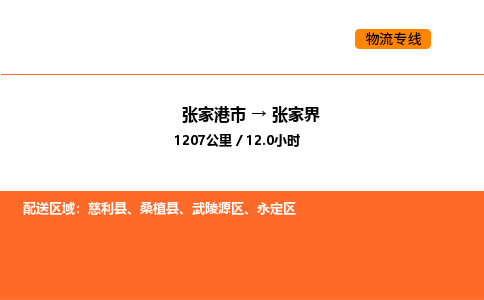 物流专线

张家港市 → 张家界
1207公里 / 12.0小时

配送区域：慈利县、桑植县、武陵源区、永定区